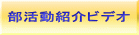 部活動紹介ビデオ